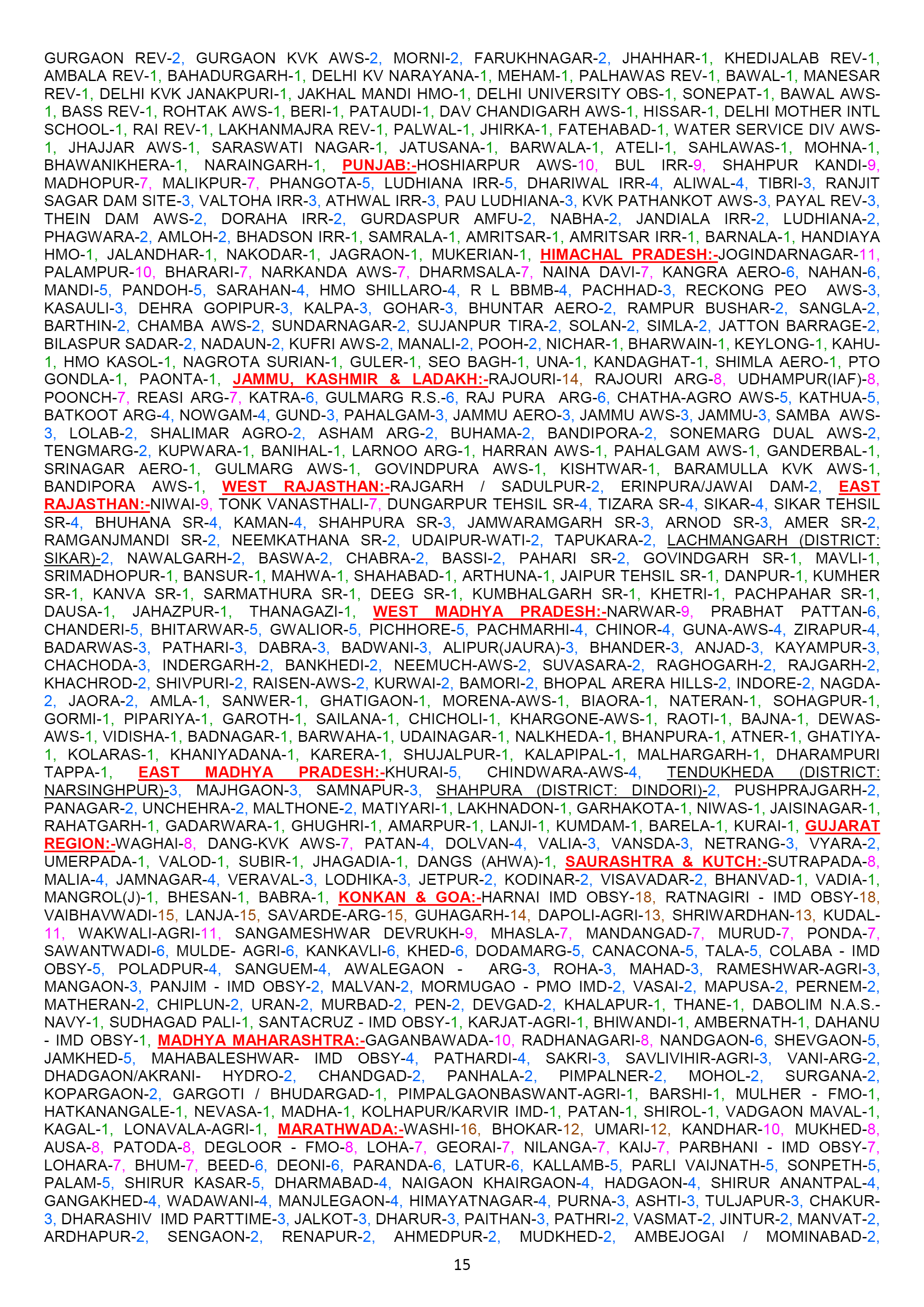 GURGAON REV-2, GURGAON KVK AWS-2, MORNI-2, FARUKHNAGAR-2, JHAHHAR-1, KHEDIJALAB REV-1, AMBALA REV-1, BAHADURGARH-1, DELHI KV NARAYANA-1, MEHAM-1, PALHAWAS REV-1, BAWAL-1, MANESAR REV-1, DELHI KVK JANAKPURI-1, JAKHAL MANDI HMO-1, DELHI UNIVERSITY OBS-1, SONEPAT-1, BAWAL AWS-1, BASS REV-1, ROHTAK AWS-1, BERI-1, PATAUDI-1, DAV CHANDIGARH AWS-1, HISSAR-1, DELHI MOTHER INTL SCHOOL-1, RAI REV-1, LAKHANMAJRA REV-1, PALWAL-1, JHIRKA-1, FATEHABAD-1, WATER SERVICE DIV AWS-1, JHAJJAR AWS-1, SARASWATI NAGAR-1, JATUSANA-1, BARWALA-1, ATELI-1, SAHLAWAS-1, MOHNA-1, BHAWANIKHERA-1, NARAINGARH-1, PUNJAB:-HOSHIARPUR AWS-10, BUL IRR-9, SHAHPUR KANDI-9, MADHOPUR-7, MALIKPUR-7, PHANGOTA-5, LUDHIANA IRR-5, DHARIWAL IRR-4, ALIWAL-4, TIBRI-3, RANJIT SAGAR DAM SITE-3, VALTOHA IRR-3, ATHWAL IRR-3, PAU LUDHIANA-3, KVK PATHANKOT AWS-3, PAYAL REV-3, THEIN DAM AWS-2, DORAHA IRR-2, GURDASPUR AMFU-2, NABHA-2, JANDIALA IRR-2, LUDHIANA-2, PHAGWARA-2, AMLOH-2, BHADSON IRR-1, SAMRALA-1, AMRITSAR-1, AMRITSAR IRR-1, BARNALA-1, HANDIAYA HMO-1, JALANDHAR-1, NAKODAR-1, JAGRAON-1, MUKERIAN-1, HIMACHAL PRADESH:-JOGINDARNAGAR-11, PALAMPUR-10, BHARARI-7, NARKANDA AWS-7, DHARMSALA-7, NAINA DAVI-7, KANGRA AERO-6, NAHAN-6, MANDI-5, PANDOH-5, SARAHAN-4, HMO SHILLARO-4, R L BBMB-4, PACHHAD-3, RECKONG PEO AWS-3, KASAULI-3, DEHRA GOPIPUR-3, KALPA-3, GOHAR-3, BHUNTAR AERO-2, RAMPUR BUSHAR-2, SANGLA-2, BARTHIN-2, CHAMBA AWS-2, SUNDARNAGAR-2, SUJANPUR TIRA-2, SOLAN-2, SIMLA-2, JATTON BARRAGE-2, BILASPUR SADAR-2, NADAUN-2, KUFRI AWS-2, MANALI-2, POOH-2, NICHAR-1, BHARWAIN-1, KEYLONG-1, KAHU-1, HMO KASOL-1, NAGROTA SURIAN-1, GULER-1, SEO BAGH-1, UNA-1, KANDAGHAT-1, SHIMLA AERO-1, PTO GONDLA-1, PAONTA-1, JAMMU, KASHMIR & LADAKH:-RAJOURI-14, RAJOURI ARG-8, UDHAMPUR(IAF)-8, POONCH-7, REASI ARG-7, KATRA-6, GULMARG R.S.-6, RAJ PURA ARG-6, CHATHA-AGRO AWS-5, KATHUA-5, BATKOOT ARG-4, NOWGAM-4, GUND-3, PAHALGAM-3, JAMMU AERO-3, JAMMU AWS-3, JAMMU-3, SAMBA AWS-3, LOLAB-2, SHALIMAR AGRO-2, ASHAM ARG-2, BUHAMA-2, BANDIPORA-2, SONEMARG DUAL AWS-2, TENGMARG-2, KUPWARA-1, BANIHAL-1, LARNOO ARG-1, HARRAN AWS-1, PAHALGAM AWS-1, GANDERBAL-1, SRINAGAR AERO-1, GULMARG AWS-1, GOVINDPURA AWS-1, KISHTWAR-1, BARAMULLA KVK AWS-1, BANDIPORA AWS-1, WEST RAJASTHAN:-RAJGARH / SADULPUR-2, ERINPURA/JAWAI DAM-2, EAST RAJASTHAN:-NIWAI-9, TONK VANASTHALI-7, DUNGARPUR TEHSIL SR-4, TIZARA SR-4, SIKAR-4, SIKAR TEHSIL SR-4, BHUHANA SR-4, KAMAN-4, SHAHPURA SR-3, JAMWARAMGARH SR-3, ARNOD SR-3, AMER SR-2, RAMGANJMANDI SR-2, NEEMKATHANA SR-2, UDAIPUR-WATI-2, TAPUKARA-2, LACHMANGARH (DISTRICT: SIKAR)-2, NAWALGARH-2, BASWA-2, CHABRA-2, BASSI-2, PAHARI SR-2, GOVINDGARH SR-1, MAVLI-1, SRIMADHOPUR-1, BANSUR-1, MAHWA-1, SHAHABAD-1, ARTHUNA-1, JAIPUR TEHSIL SR-1, DANPUR-1, KUMHER SR-1, KANVA SR-1, SARMATHURA SR-1, DEEG SR-1, KUMBHALGARH SR-1, KHETRI-1, PACHPAHAR SR-1, DAUSA-1, JAHAZPUR-1, THANAGAZI-1, WEST MADHYA PRADESH:-NARWAR-9, PRABHAT PATTAN-6, CHANDERI-5, BHITARWAR-5, GWALIOR-5, PICHHORE-5, PACHMARHI-4, CHINOR-4, GUNA-AWS-4, ZIRAPUR-4, BADARWAS-3, PATHARI-3, DABRA-3, BADWANI-3, ALIPUR(JAURA)-3, BHANDER-3, ANJAD-3, KAYAMPUR-3, CHACHODA-3, INDERGARH-2, BANKHEDI-2, NEEMUCH-AWS-2, SUVASARA-2, RAGHOGARH-2, RAJGARH-2, KHACHROD-2, SHIVPURI-2, RAISEN-AWS-2, KURWAI-2, BAMORI-2, BHOPAL ARERA HILLS-2, INDORE-2, NAGDA-2, JAORA-2, AMLA-1, SANWER-1, GHATIGAON-1, MORENA-AWS-1, BIAORA-1, NATERAN-1, SOHAGPUR-1, GORMI-1, PIPARIYA-1, GAROTH-1, SAILANA-1, CHICHOLI-1, KHARGONE-AWS-1, RAOTI-1, BAJNA-1, DEWAS-AWS-1, VIDISHA-1, BADNAGAR-1, BARWAHA-1, UDAINAGAR-1, NALKHEDA-1, BHANPURA-1, ATNER-1, GHATIYA-1, KOLARAS-1, KHANIYADANA-1, KARERA-1, SHUJALPUR-1, KALAPIPAL-1, MALHARGARH-1, DHARAMPURI TAPPA-1, EAST MADHYA PRADESH:-KHURAI-5, CHINDWARA-AWS-4, TENDUKHEDA (DISTRICT: NARSINGHPUR)-3, MAJHGAON-3, SAMNAPUR-3, SHAHPURA (DISTRICT: DINDORI)-2, PUSHPRAJGARH-2, PANAGAR-2, UNCHEHRA-2, MALTHONE-2, MATIYARI-1, LAKHNADON-1, GARHAKOTA-1, NIWAS-1, JAISINAGAR-1, RAHATGARH-1, GADARWARA-1, GHUGHRI-1, AMARPUR-1, LANJI-1, KUMDAM-1, BARELA-1, KURAI-1, GUJARAT REGION:-WAGHAI-8, DANG-KVK AWS-7, PATAN-4, DOLVAN-4, VALIA-3, VANSDA-3, NETRANG-3, VYARA-2, UMERPADA-1, VALOD-1, SUBIR-1, JHAGADIA-1, DANGS (AHWA)-1, SAURASHTRA & KUTCH:-SUTRAPADA-8, MALIA-4, JAMNAGAR-4, VERAVAL-3, LODHIKA-3, JETPUR-2, KODINAR-2, VISAVADAR-2, BHANVAD-1, VADIA-1, MANGROL(J)-1, BHESAN-1, BABRA-1, KONKAN & GOA:-HARNAI IMD OBSY-18, RATNAGIRI - IMD OBSY-18, VAIBHAVWADI-15, LANJA-15, SAVARDE-ARG-15, GUHAGARH-14, DAPOLI-AGRI-13, SHRIWARDHAN-13, KUDAL-11, WAKWALI-AGRI-11, SANGAMESHWAR DEVRUKH-9, MHASLA-7, MANDANGAD-7, MURUD-7, PONDA-7, SAWANTWADI-6, MULDE- AGRI-6, KANKAVLI-6, KHED-6, DODAMARG-5, CANACONA-5, TALA-5, COLABA - IMD OBSY-5, POLADPUR-4, SANGUEM-4, AWALEGAON - ARG-3, ROHA-3, MAHAD-3, RAMESHWAR-AGRI-3, MANGAON-3, PANJIM - IMD OBSY-2, MALVAN-2, MORMUGAO - PMO IMD-2, VASAI-2, MAPUSA-2, PERNEM-2, MATHERAN-2, CHIPLUN-2, URAN-2, MURBAD-2, PEN-2, DEVGAD-2, KHALAPUR-1, THANE-1, DABOLIM N.A.S.-NAVY-1, SUDHAGAD PALI-1, SANTACRUZ - IMD OBSY-1, KARJAT-AGRI-1, BHIWANDI-1, AMBERNATH-1, DAHANU - IMD OBSY-1, MADHYA MAHARASHTRA:-GAGANBAWADA-10, RADHANAGARI-8, NANDGAON-6, SHEVGAON-5, JAMKHED-5, MAHABALESHWAR- IMD OBSY-4, PATHARDI-4, SAKRI-3, SAVLIVIHIR-AGRI-3, VANI-ARG-2, DHADGAON/AKRANI- HYDRO-2, CHANDGAD-2, PANHALA-2, PIMPALNER-2, MOHOL-2, SURGANA-2, KOPARGAON-2, GARGOTI / BHUDARGAD-1, PIMPALGAONBASWANT-AGRI-1, BARSHI-1, MULHER - FMO-1, HATKANANGALE-1, NEVASA-1, MADHA-1, KOLHAPUR/KARVIR IMD-1, PATAN-1, SHIROL-1, VADGAON MAVAL-1, KAGAL-1, LONAVALA-AGRI-1, MARATHWADA:-WASHI-16, BHOKAR-12, UMARI-12, KANDHAR-10, MUKHED-8, AUSA-8, PATODA-8, DEGLOOR - FMO-8, LOHA-7, GEORAI-7, NILANGA-7, KAIJ-7, PARBHANI - IMD OBSY-7, LOHARA-7, BHUM-7, BEED-6, DEONI-6, PARANDA-6, LATUR-6, KALLAMB-5, PARLI VAIJNATH-5, SONPETH-5, PALAM-5, SHIRUR KASAR-5, DHARMABAD-4, NAIGAON KHAIRGAON-4, HADGAON-4, SHIRUR ANANTPAL-4, GANGAKHED-4, WADAWANI-4, MANJLEGAON-4, HIMAYATNAGAR-4, PURNA-3, ASHTI-3, TULJAPUR-3, CHAKUR-3, DHARASHIV IMD PARTTIME-3, JALKOT-3, DHARUR-3, PAITHAN-3, PATHRI-2, VASMAT-2, JINTUR-2, MANVAT-2, ARDHAPUR-2, SENGAON-2, RENAPUR-2, AHMEDPUR-2, MUDKHED-2, AMBEJOGAI / MOMINABAD-2,

15